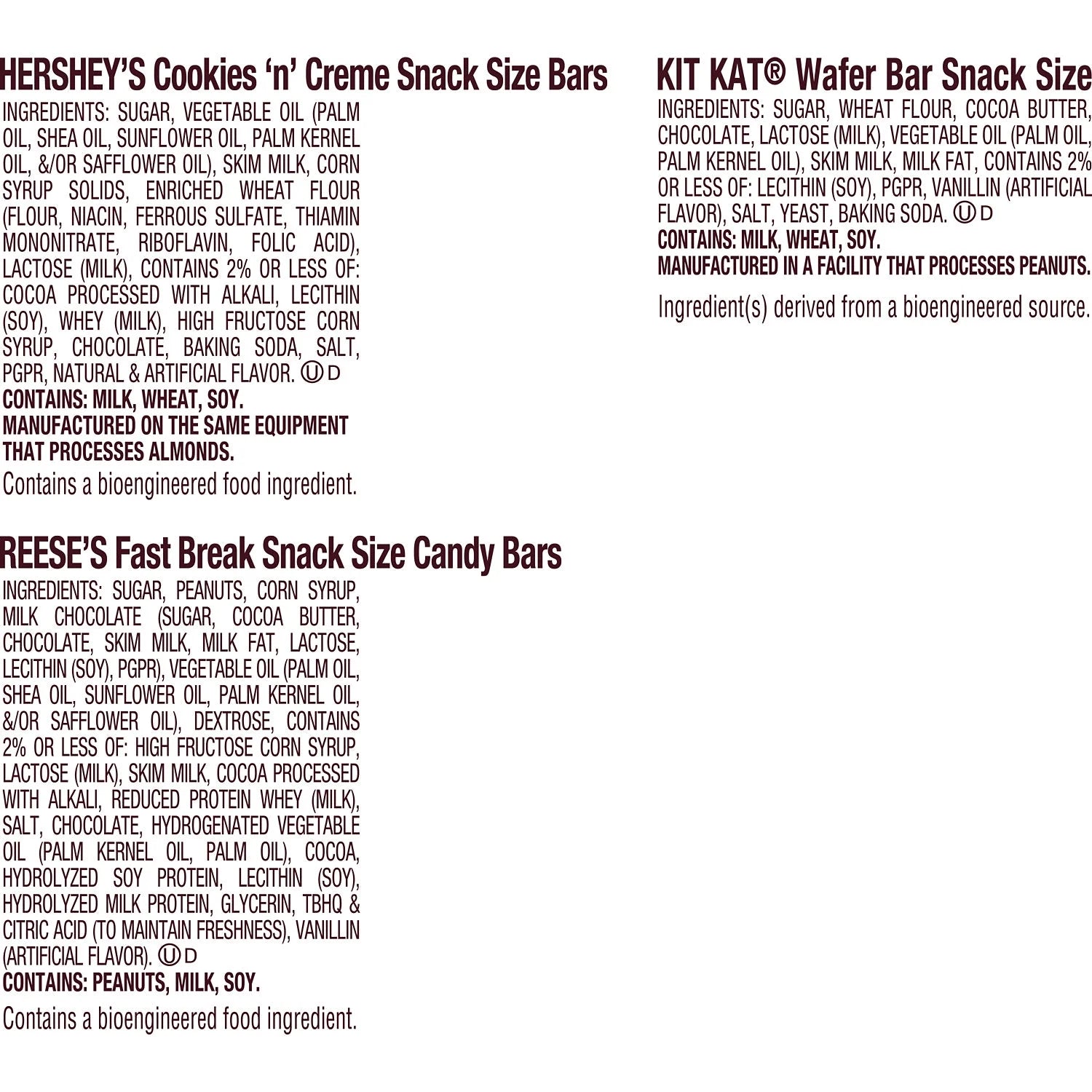 HERSHEY'S Cookies 'n' Creme Snack Size Bars

INGREDIENTS: SUGAR, VEGETABLE OIL (PALM OIL, SHEA OIL, SUNFLOWER OIL, PALM KERNEL OIL, &/OR SAFFLOWER OIL), SKIM MILK, CORN SYRUP SOLIDS, ENRICHED WHEAT FLOUR (FLOUR, NIACIN, FERROUS SULFATE, THIAMIN MONONITRATE, RIBOFLAVIN, FOLIC ACID), LACTOSE (MILK), CONTAINS 2% OR LESS OF: COCOA PROCESSED WITH ALKALI, LECITHIN (SOY), WHEY (MILK), HIGH FRUCTOSE CORN SYRUP, CHOCOLATE, BAKING SODA, SALT, PGPR, NATURAL & ARTIFICIAL FLAVOR. Ⓤ D

CONTAINS: MILK, WHEAT, SOY.

MANUFACTURED ON THE SAME EQUIPMENT THAT PROCESSES ALMONDS.

Contains a bioengineered food ingredient.

REESE'S Fast Break Snack Size Candy Bars

INGREDIENTS: SUGAR, PEANUTS, CORN SYRUP, MILK CHOCOLATE (SUGAR, COCOA BUTTER, CHOCOLATE, SKIM MILK, MILK FAT, LACTOSE, LECITHIN (SOY), PGPR), VEGETABLE OIL (PALM OIL, SHEA OIL, SUNFLOWER OIL, PALM KERNEL OIL, &/OR SAFFLOWER OIL), DEXTROSE, CONTAINS 2% OR LESS OF: HIGH FRUCTOSE CORN SYRUP, LACTOSE (MILK), SKIM MILK, COCOA PROCESSED WITH ALKALI, REDUCED PROTEIN WHEY (MILK), SALT, CHOCOLATE, HYDROGENATED VEGETABLE OIL (PALM KERNEL OIL, PALM OIL), COCOA, HYDROLYZED SOY PROTEIN, LECITHIN (SOY), HYDROLYZED MILK PROTEIN, GLYCERIN, TBHQ & CITRIC ACID (TO MAINTAIN FRESHNESS), VANILLIN (ARTIFICIAL FLAVOR). Ⓤ D

CONTAINS: PEANUTS, MILK, SOY.

Contains a bioengineered food ingredient.

KIT KAT® Wafer Bar Snack Size

INGREDIENTS: SUGAR, WHEAT FLOUR, COCOA BUTTER, CHOCOLATE, LACTOSE (MILK), VEGETABLE OIL (PALM OIL, PALM KERNEL OIL), SKIM MILK, MILK FAT, CONTAINS 2% OR LESS OF: LECITHIN (SOY), PGPR, VANILLIN (ARTIFICIAL FLAVOR), SALT, YEAST, BAKING SODA. Ⓤ D

CONTAINS: MILK, WHEAT, SOY.

MANUFACTURED IN A FACILITY THAT PROCESSES PEANUTS.

Ingredient(s) derived from a bioengineered source.